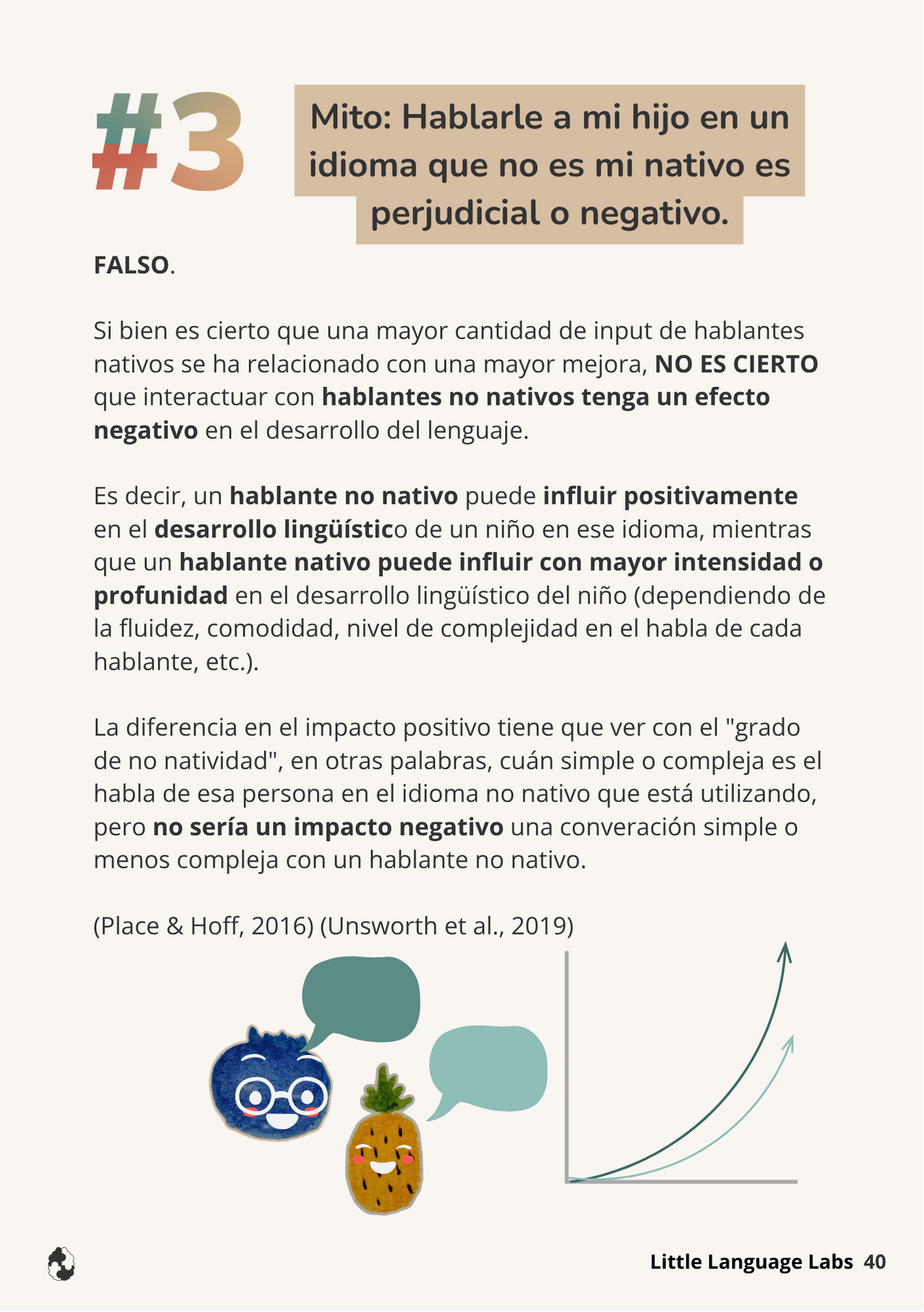 #3

Mito: Hablarle a mi hijo en un idioma que no es mi nativo es perjudicial o negativo.

FALSO.

Si bien es cierto que una mayor cantidad de input de hablantes nativos se ha relacionado con una mayor mejora, NO ES CIERTO que interactuar con hablantes no nativos tenga un efecto negativo en el desarrollo del lenguaje.

Es decir, un hablante no nativo puede influir positivamente en el desarrollo lingüístico de un niño en ese idioma, mientras que un hablante nativo puede influir con mayor intensidad o profunidad en el desarrollo lingüístico del niño (dependiendo de la fluidez, comodidad, nivel de complejidad en el habla de cada hablante, etc.).

La diferencia en el impacto positivo tiene que ver con el "grado de no natividad", en otras palabras, cuán simple o compleja es el habla de esa persona en el idioma no nativo que está utilizando, pero no sería un impacto negativo una converación simple o menos compleja con un hablante no nativo.

(Place & Hoff, 2016) (Unsworth et al., 2019)

Little Language Labs 40